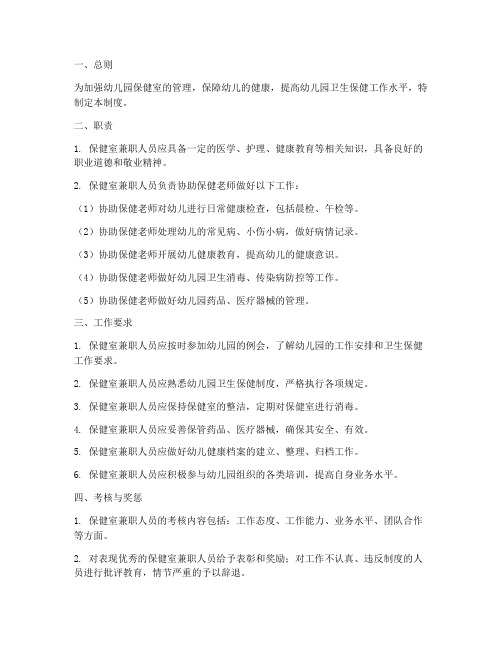 一、总则

为加强幼儿园保健室的管理，保障幼儿的健康，提高幼儿园卫生保健工作水平，特制定本制度。

二、职责

1. 保健室兼职人员应具备一定的医学、护理、健康教育等相关知识，具备良好的职业道德和敬业精神。

2. 保健室兼职人员负责协助保健老师做好以下工作：

（1）协助保健老师对幼儿进行日常健康检查，包括晨检、午检等。

（2）协助保健老师处理幼儿的常见病、小伤小病，做好病情记录。

（3）协助保健老师开展幼儿健康教育，提高幼儿的健康意识。

（4）协助保健老师做好幼儿园卫生消毒、传染病防控等工作。

（5）协助保健老师做好幼儿园药品、医疗器械的管理。

三、工作要求

1. 保健室兼职人员应按时参加幼儿园的例会，了解幼儿园的工作安排和卫生保健工作要求。

2. 保健室兼职人员应熟悉幼儿园卫生保健制度，严格执行各项规定。

3. 保健室兼职人员应保持保健室的整洁，定期对保健室进行消毒。

4. 保健室兼职人员应妥善保管药品、医疗器械，确保其安全、有效。

5. 保健室兼职人员应做好幼儿健康档案的建立、整理、归档工作。

6. 保健室兼职人员应积极参与幼儿园组织的各类培训，提高自身业务水平。

四、考核与奖惩

1. 保健室兼职人员的考核内容包括：工作态度、工作能力、业务水平、团队合作等方面。

2. 对表现优秀的保健室兼职人员给予表彰和奖励；对工作不认真、违反制度的人员进行批评教育，情节严重的予以辞退。